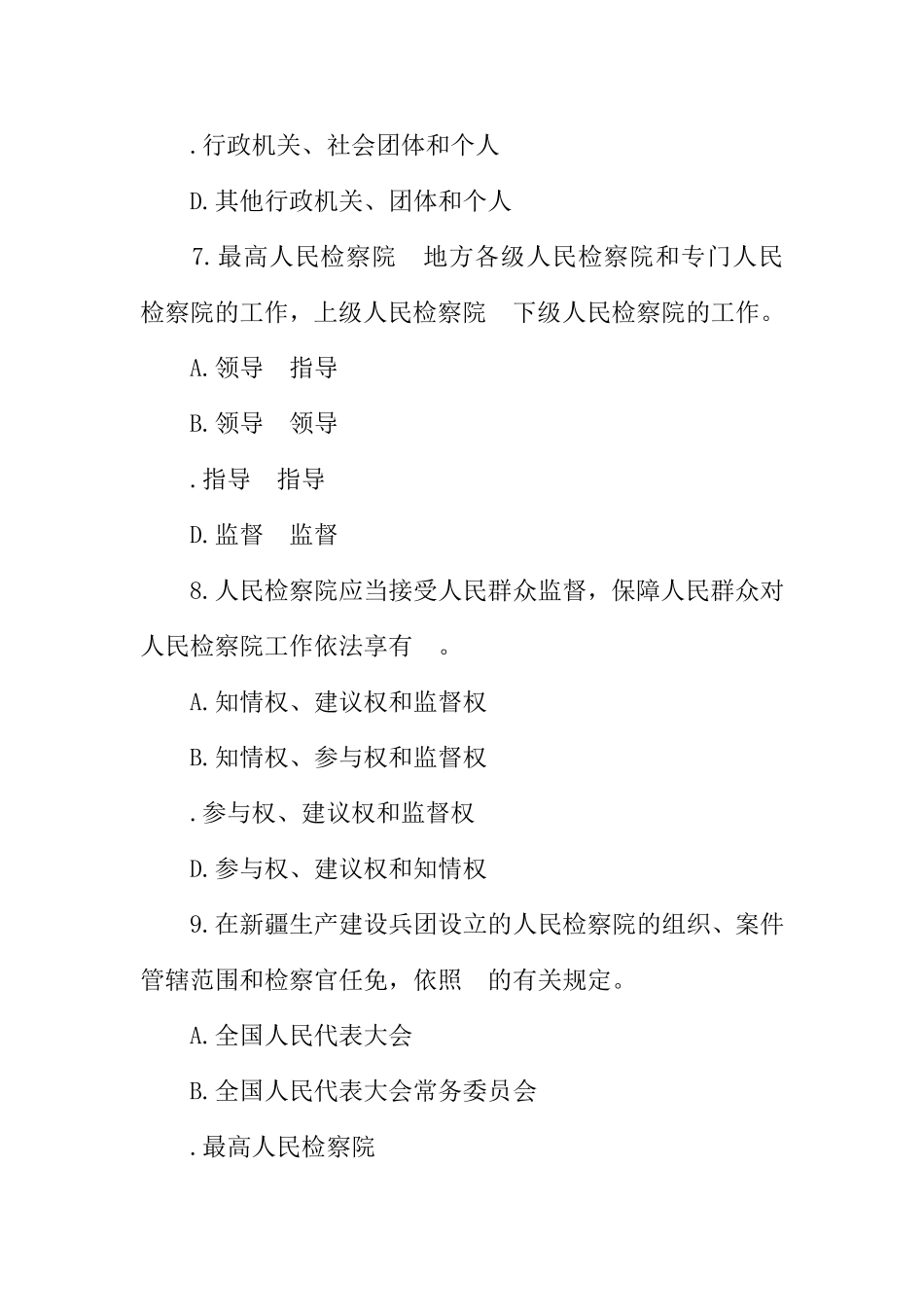 .行政机关、社会团体和个人

D.其他行政机关、团体和个人

7.最高人民检察院　地方各级人民检察院和专门人民检察院的工作，上级人民检察院　下级人民检察院的工作。

A.领导　指导

B.领导　领导

.指导　指导

D.监督　监督

8.人民检察院应当接受人民群众监督，保障人民群众对人民检察院工作依法享有　。

A.知情权、建议权和监督权

B.知情权、参与权和监督权

.参与权、建议权和监督权

D.参与权、建议权和知情权

9.在新疆生产建设兵团设立的人民检察院的组织、案件管辖范围和检察官任免，依照　的有关规定。

A.全国人民代表大会

B.全国人民代表大会常务委员会

.最高人民检察院